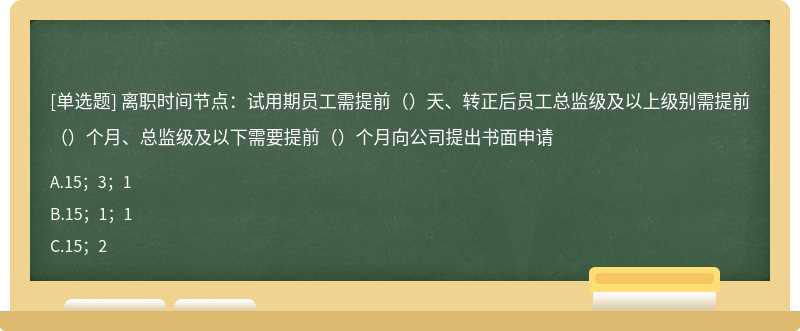 [单选题] 离职时间节点：试用期员工需提前（）天、转正后员工总监级及以上级别需提前（）个月、总监级及以下需要提前（）个月向公司提出书面申请

A.15；3；1

B.15；1；1

C.15；2